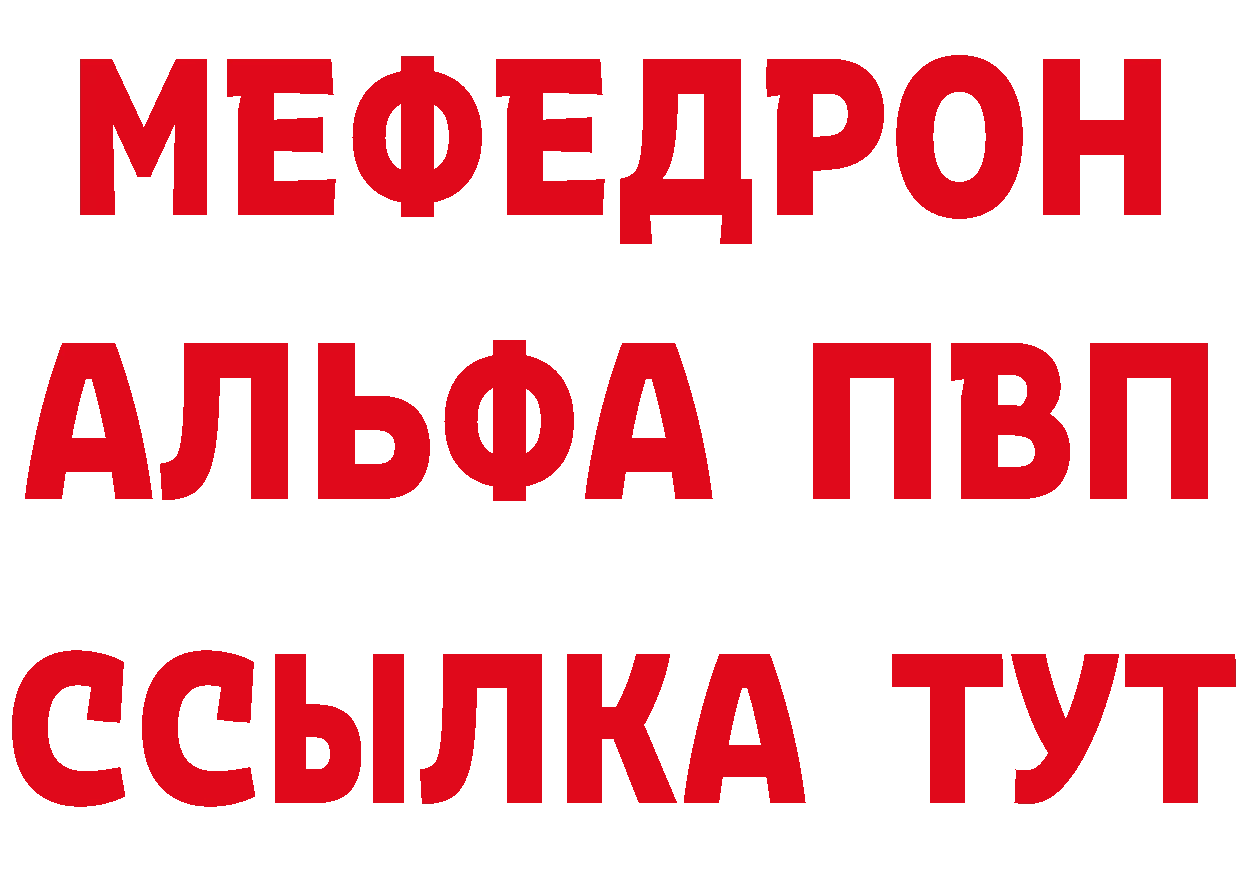 МЕФЕДРОН
АЛЬФА ПВП
ССЫЛКА ТУТ